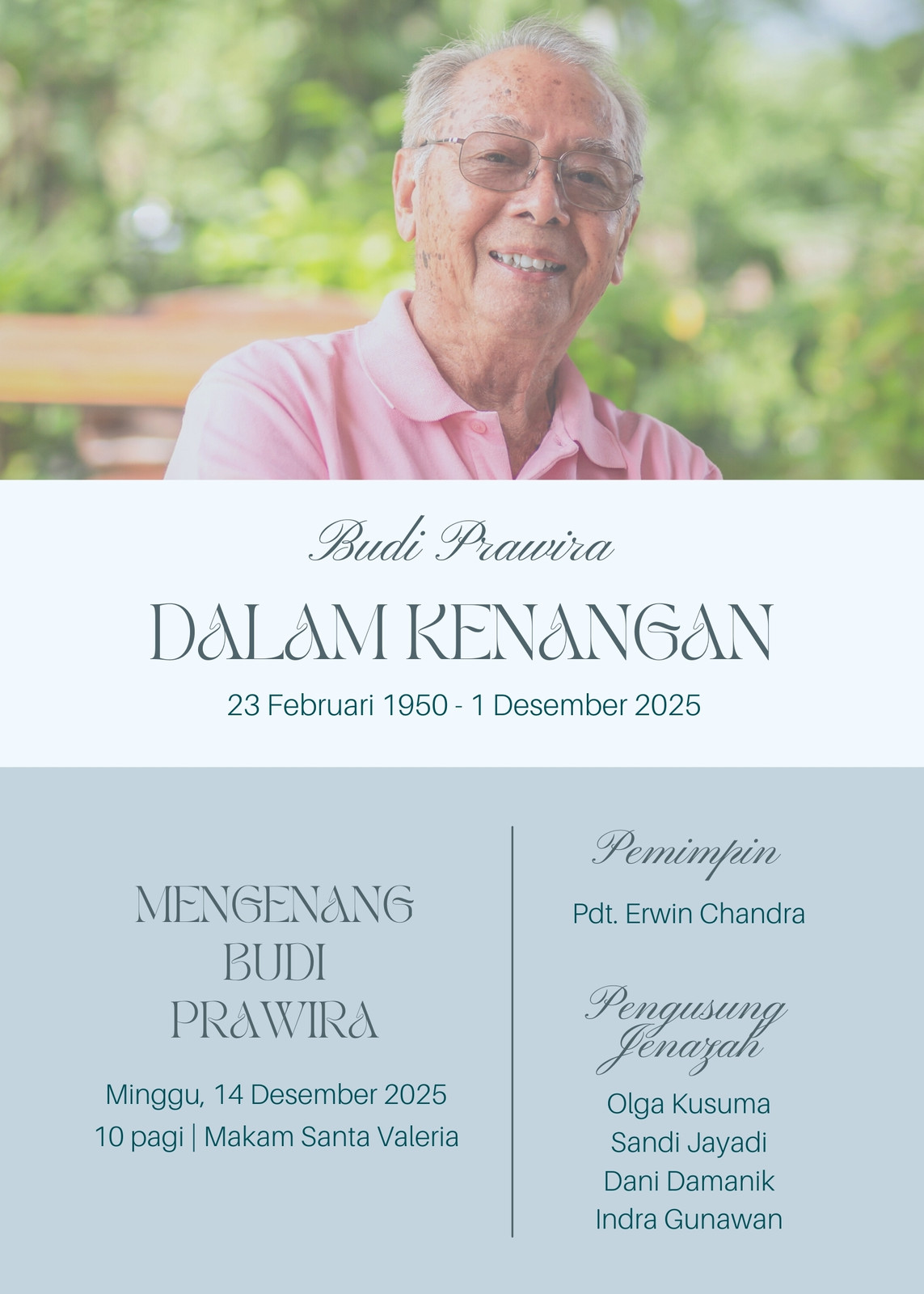 Budi Prawira

DALAM KENANGAN

23 Februari 1950 - 1 Desember 2025

MENGENANG
BUDI
PRAWIRA

Minggu, 14 Desember 2025
10 pagi | Makam Santa Valeria

Pemimpin

Pdt. Erwin Chandra

Pengusung
Jenazah

Olga Kusuma
Sandi Jayadi
Dani Damanik
Indra Gunawan